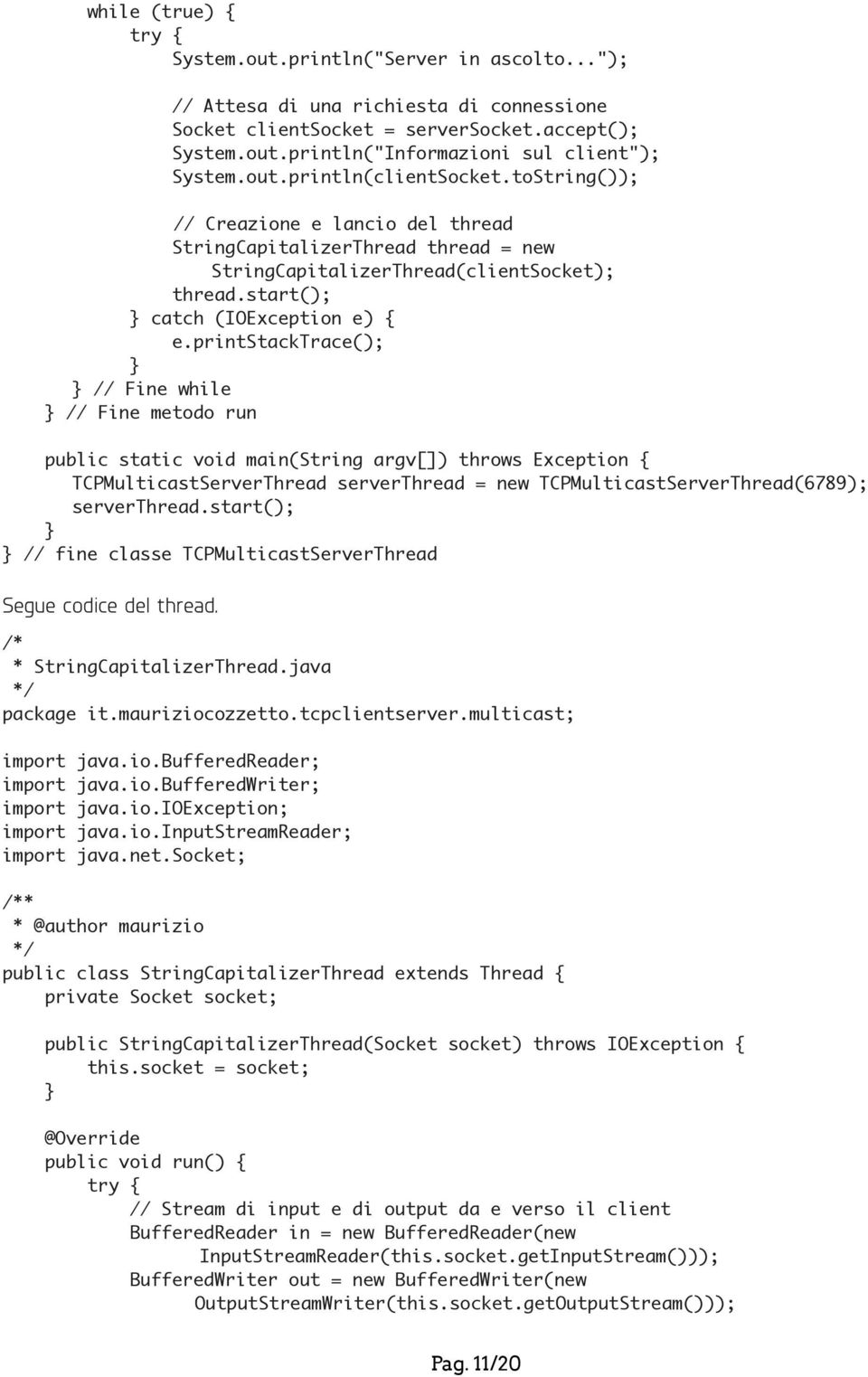 while (true) {
    try {
        System.out.println("Server in ascolto...");

        // Attesa di una richiesta di connessione
        Socket clientSocket = serverSocket.accept();
        System.out.println("Informazioni sul client");
        System.out.println(clientSocket.toString());

        // Creazione e lancio del thread
        StringCapitalizerThread thread = new
            StringCapitalizerThread(clientSocket);
        thread.start();
    } catch (IOException e) {
        e.printStackTrace();
    }
} // Fine while
} // Fine metodo run

public static void main(String argv[]) throws Exception {
    TCPMulticastServerThread serverThread = new TCPMulticastServerThread(6789);
    serverThread.start();
}
} // fine classe TCPMulticastServerThread

Segue codice del thread.

/*
 * StringCapitalizerThread.java
 */
package it.mauriziocozzetto.tcpclientserver.multicast;

import java.io.BufferedReader;
import java.io.BufferedWriter;
import java.io.IOException;
import java.io.InputStreamReader;
import java.net.Socket;

/**
 * @author maurizio
 */
public class StringCapitalizerThread extends Thread {
    private Socket socket;

    public StringCapitalizerThread(Socket socket) throws IOException {
        this.socket = socket;
    }

    @Override
    public void run() {
        try {
            // Stream di input e di output da e verso il client
            BufferedReader in = new BufferedReader(new
                InputStreamReader(this.socket.getInputStream()));
            BufferedWriter out = new BufferedWriter(new
                OutputStreamWriter(this.socket.getOutputStream()));

Pag. 11/20